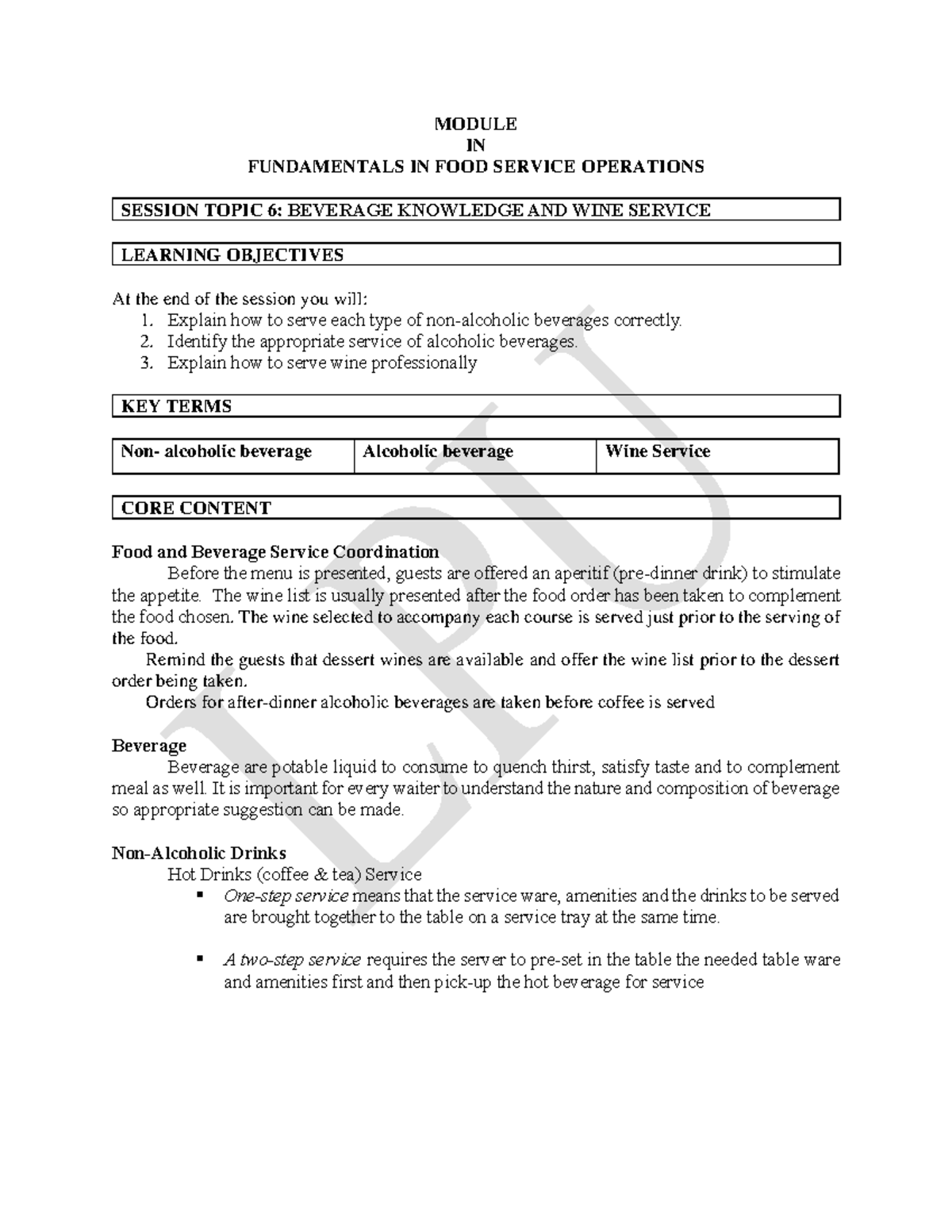 MODULE
IN
FUNDAMENTALS IN FOOD SERVICE OPERATIONS

SESSION TOPIC 6: BEVERAGE KNOWLEDGE AND WINE SERVICE

LEARNING OBJECTIVES

At the end of the session you will:
1. Explain how to serve each type of non-alcoholic beverages correctly.
2. Identify the appropriate service of alcoholic beverages.
3. Explain how to serve wine professionally

KEY TERMS

| Non- alcoholic beverage | Alcoholic beverage | Wine Service |
|---|---|---|

CORE CONTENT

Food and Beverage Service Coordination

Before the menu is presented, guests are offered an aperitif (pre-dinner drink) to stimulate the appetite. The wine list is usually presented after the food order has been taken to complement the food chosen. The wine selected to accompany each course is served just prior to the serving of the food.

Remind the guests that dessert wines are available and offer the wine list prior to the dessert order being taken.

Orders for after-dinner alcoholic beverages are taken before coffee is served

Beverage

Beverage are potable liquid to consume to quench thirst, satisfy taste and to complement meal as well. It is important for every waiter to understand the nature and composition of beverage so appropriate suggestion can be made.

Non-Alcoholic Drinks

Hot Drinks (coffee & tea) Service

▪ One-step service means that the service ware, amenities and the drinks to be served are brought together to the table on a service tray at the same time.

▪ A two-step service requires the server to pre-set in the table the needed table ware and amenities first and then pick-up the hot beverage for service

LPU